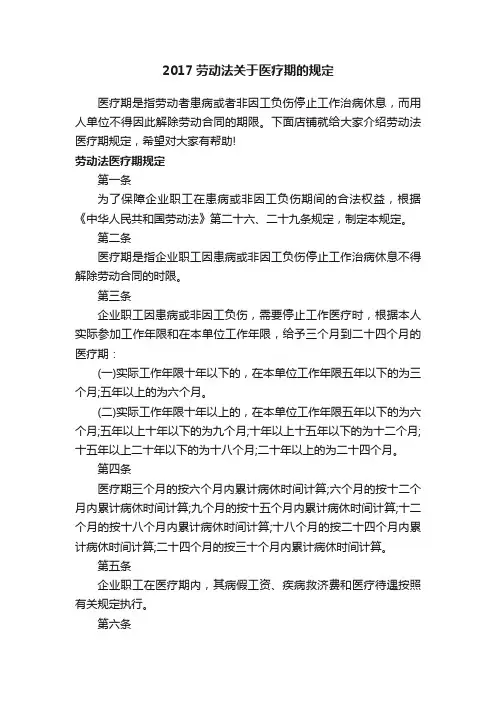 2017 劳动法关于医疗期的规定

医疗期是指劳动者患病或者非因工负伤停止工作治病休息，而用人单位不得因此解除劳动合同的期限。下面店铺就给大家介绍劳动法医疗期规定，希望对大家有帮助!

劳动法医疗期规定

第一条

为了保障企业职工在患病或非因工负伤期间的合法权益，根据《中华人民共和国劳动法》第二十六、二十九条规定，制定本规定。

第二条

医疗期是指企业职工因患病或非因工负伤停止工作治病休息不得解除劳动合同的时限。

第三条

企业职工因患病或非因工负伤，需要停止工作医疗时，根据本人实际参加工作年限和在本单位工作年限，给予三个月到二十四个月的医疗期：

(一)实际工作年限十年以下的，在本单位工作年限五年以下的为三个月;五年以上的为六个月。

(二)实际工作年限十年以上的，在本单位工作年限五年以下的为六个月;五年以上十年以下的为九个月;十年以上十五年以下的为十二个月;十五年以上二十年以下的为十八个月;二十年以上的为二十四个月。

第四条

医疗期三个月的按六个月内累计病休时间计算;六个月的按十二个月内累计病休时间计算;九个月的按十五个月内累计病休时间计算;十二个月的按十八个月内累计病休时间计算;十八个月的按二十四个月内累计病休时间计算;二十四个月的按三十个月内累计病休时间计算。

第五条

企业职工在医疗期内，其病假工资、疾病救济费和医疗待遇按照有关规定执行。

第六条